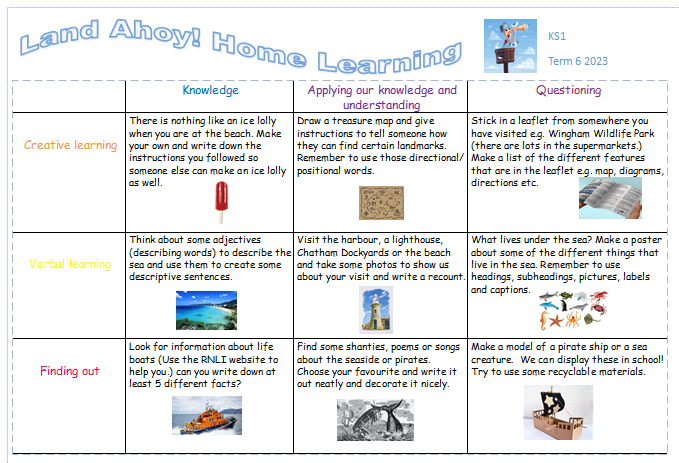 Land Ahoy! Home Learning

KS1

Term 6 2023

| | Knowledge | Applying our knowledge and understanding | Questioning |
|---|---|---|---|
| Creative learning | There is nothing like an ice lolly when you are at the beach. Make your own and write down the instructions you followed so someone else can make an ice lolly as well. | Draw a treasure map and give instructions to tell someone how they can find certain landmarks. Remember to use those directional/ positional words. | Stick in a leaflet from somewhere you have visited e.g. Wingham Wildlife Park (there are lots in the supermarkets.) Make a list of the different features that are in the leaflet e.g. map, diagrams, directions etc. |
| Verbal learning | Think about some adjectives (describing words) to describe the sea and use them to create some descriptive sentences. | Visit the harbour, a lighthouse, Chatham Dockyards or the beach and take some photos to show us about your visit and write a recount. | What lives under the sea? Make a poster about some of the different things that live in the sea. Remember to use headings, subheadings, pictures, labels and captions. |
| Finding out | Look for information about life boats (Use the RNLI website to help you.) can you write down at least 5 different facts? | Find some shanties, poems or songs about the seaside or pirates. Choose your favourite and write it out neatly and decorate it nicely. | Make a model of a pirate ship or a sea creature. We can display these in school! Try to use some recyclable materials. |